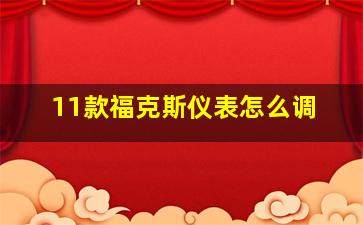 11款福克斯仪表怎么调